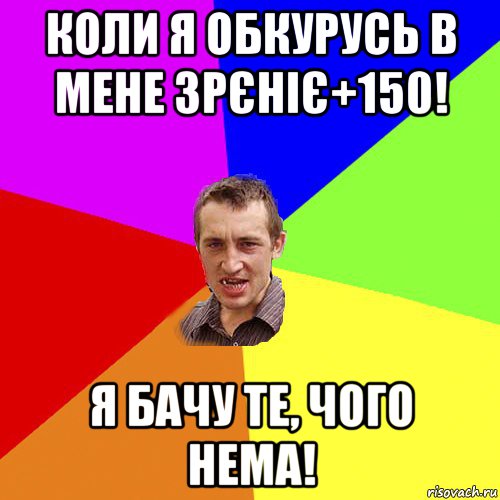 КОЛИ Я ОБКУРУСЬ В МЕНЕ ЗРЄНІЄ+150!

Я БАЧУ ТЕ, ЧОГО НЕМА!

risovach.ru